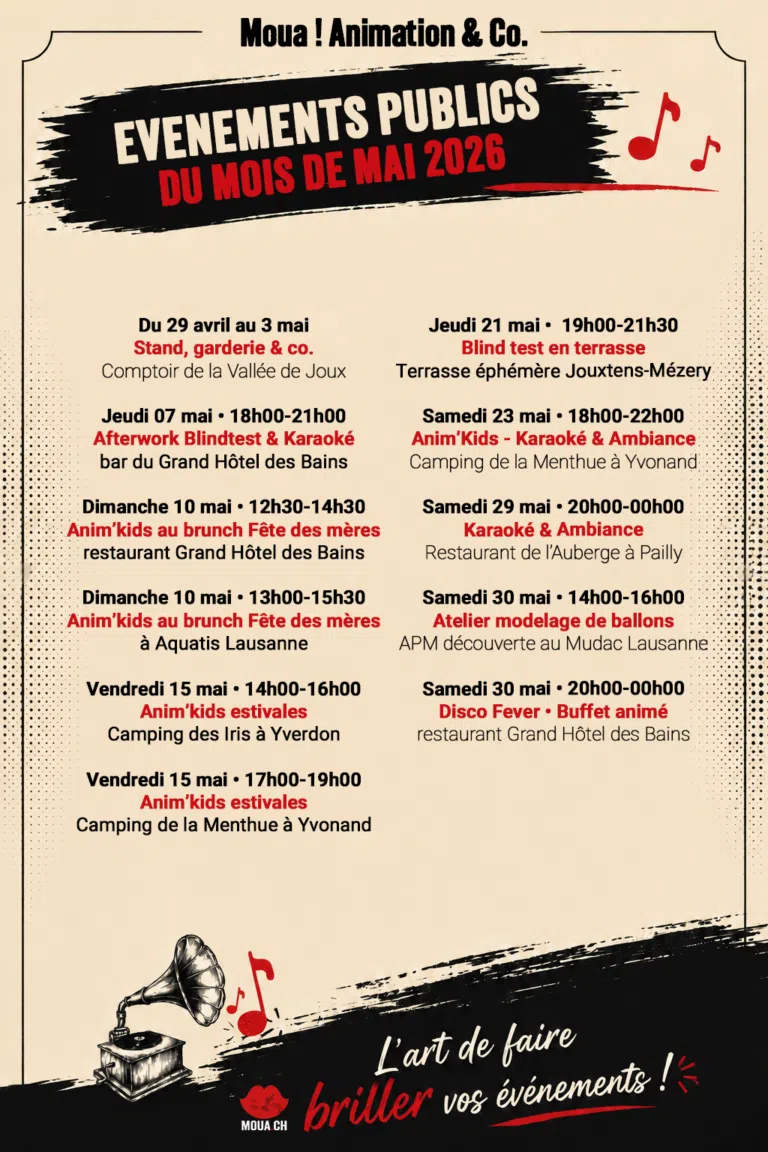 Moua ! Animation & Co.

EVENEMENTS PUBLICS
DU MOIS DE MAI 2026

Du 29 avril au 3 mai
Stand, garderie & co.
Comptoir de la Vallée de Joux

Jeudi 07 mai • 18h00-21h00
Afterwork Blindtest & Karaoké
bar du Grand Hôtel des Bains

Dimanche 10 mai • 12h30-14h30
Anim'kids au brunch Fête des mères
restaurant Grand Hôtel des Bains

Dimanche 10 mai • 13h00-15h30
Anim'kids au brunch Fête des mères
à Aquatis Lausanne

Vendredi 15 mai • 14h00-16h00
Anim'kids estivales
Camping des Iris à Yverdon

Vendredi 15 mai • 17h00-19h00
Anim'kids estivales
Camping de la Menthue à Yvonand

Jeudi 21 mai • 19h00-21h30
Blind test en terrasse
Terrasse éphémère Jouxtens-Mézery

Samedi 23 mai • 18h00-22h00
Anim'Kids - Karaoké & Ambiance
Camping de la Menthue à Yvonand

Samedi 29 mai • 20h00-00h00
Karaoké & Ambiance
Restaurant de l'Auberge à Pailly

Samedi 30 mai • 14h00-16h00
Atelier modelage de ballons
APM découverte au Mudac Lausanne

Samedi 30 mai • 20h00-00h00
Disco Fever • Buffet animé
restaurant Grand Hôtel des Bains

MOUA CH

L'art de faire briller vos événements !